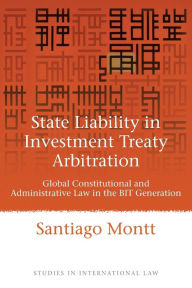 State Liability in Investment Treaty Arbitration

Global Constitutional and Administrative Law in the BIT Generation

Santiago Montt

STUDIES IN INTERNATIONAL LAW